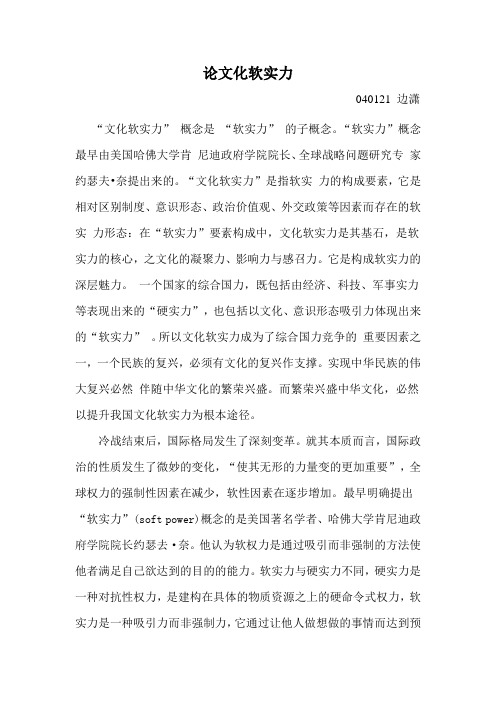 论文化软实力

040121 边潇

“文化软实力” 概念是 “软实力” 的子概念。“软实力”概念最早由美国哈佛大学肯 尼迪政府学院院长、全球战略问题研究专 家约瑟夫•奈提出来的。“文化软实力”是指软实 力的构成要素，它是相对区别制度、意识形态、政治价值观、外交政策等因素而存在的软实 力形态：在“软实力”要素构成中，文化软实力是其基石，是软实力的核心，之文化的凝聚力、影响力与感召力。它是构成软实力的深层魅力。 一个国家的综合国力，既包括由经济、科技、军事实力等表现出来的“硬实力”，也包括以文化、意识形态吸引力体现出来的“软实力” 。所以文化软实力成为了综合国力竞争的 重要因素之一，一个民族的复兴，必须有文化的复兴作支撑。实现中华民族的伟大复兴必然 伴随中华文化的繁荣兴盛。而繁荣兴盛中华文化，必然以提升我国文化软实力为根本途径。

冷战结束后，国际格局发生了深刻变革。就其本质而言，国际政治的性质发生了微妙的变化，“使其无形的力量变的更加重要”，全球权力的强制性因素在减少，软性因素在逐步增加。最早明确提出“软实力”(soft power)概念的是美国著名学者、哈佛大学肯尼迪政府学院院长约瑟去•奈。他认为软权力是通过吸引而非强制的方法使他者满足自己欲达到的目的的能力。软实力与硬实力不同，硬实力是一种对抗性权力，是建构在具体的物质资源之上的硬命令式权力，软实力是一种吸引力而非强制力，它通过让他人做想做的事情而达到预